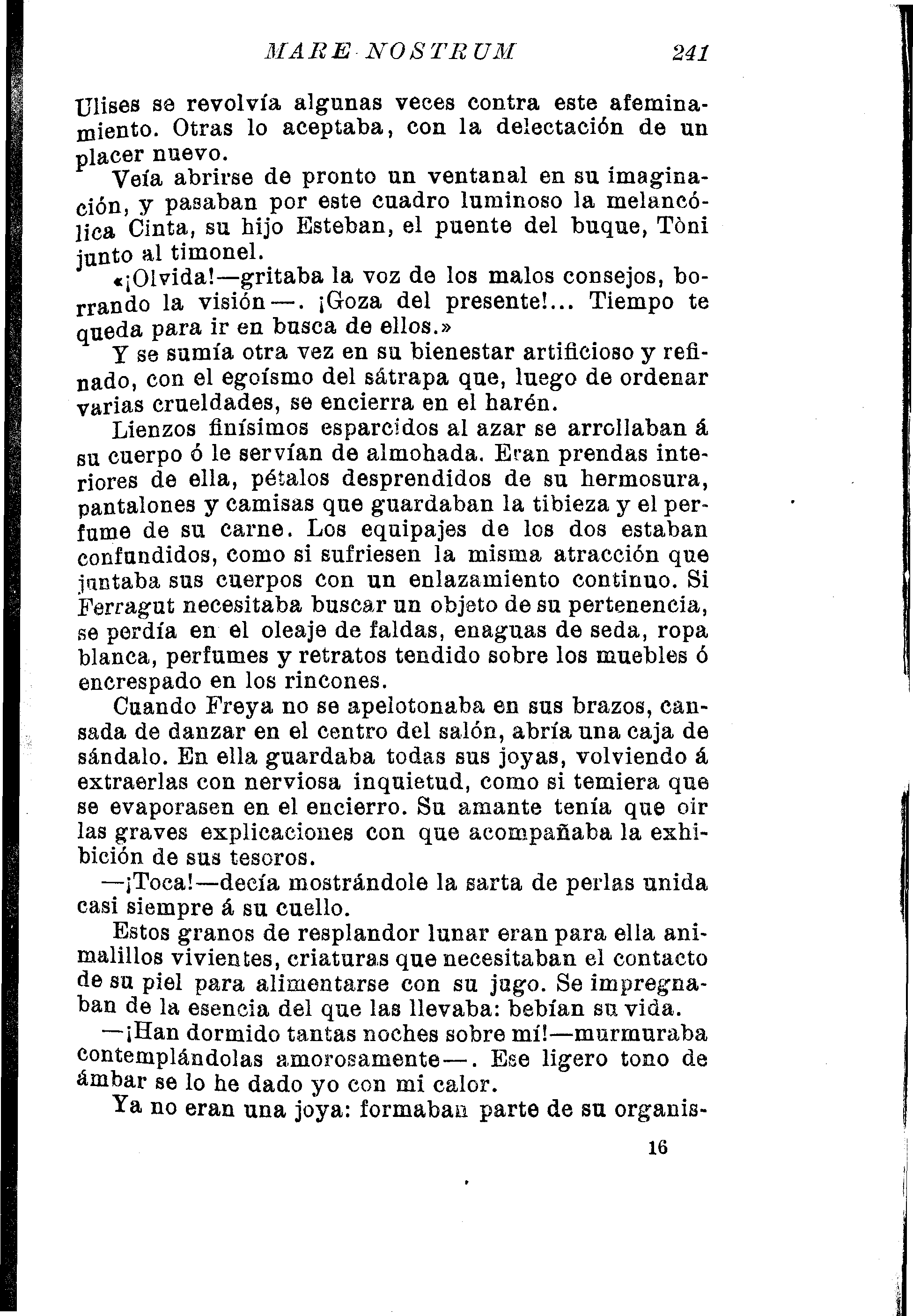 MARE NOSTRUM 241

Ulises se revolvía algunas veces contra este afeminamiento. Otras lo aceptaba, con la delectación de un placer nuevo.

Veía abrirse de pronto un ventanal en su imaginación, y pasaban por este cuadro luminoso la melancólica Cinta, su hijo Esteban, el puente del buque, Tòni junto al timonel.

«¡Olvida!—gritaba la voz de los malos consejos, borrando la visión—. ¡Goza del presente!... Tiempo te queda para ir en busca de ellos.»

Y se sumía otra vez en su bienestar artificioso y refinado, con el egoísmo del sátrapa que, luego de ordenar varias crueldades, se encierra en el harén.

Lienzos finísimos esparcidos al azar se arrollaban á su cuerpo ó le servían de almohada. Eran prendas interiores de ella, pétalos desprendidos de su hermosura, pantalones y camisas que guardaban la tibieza y el perfume de su carne. Los equipajes de los dos estaban confundidos, como si sufriesen la misma atracción que juntaba sus cuerpos con un enlazamiento continuo. Si Ferragut necesitaba buscar un objeto de su pertenencia, se perdía en el oleaje de faldas, enaguas de seda, ropa blanca, perfumes y retratos tendido sobre los muebles ó encrespado en los rincones.

Cuando Freya no se apelotonaba en sus brazos, cansada de danzar en el centro del salón, abría una caja de sándalo. En ella guardaba todas sus joyas, volviendo á extraerlas con nerviosa inquietud, como si temiera que se evaporasen en el encierro. Su amante tenía que oir las graves explicaciones con que acompañaba la exhibición de sus tesoros.

—¡Toca!—decía mostrándole la sarta de perlas unida casi siempre á su cuello.

Estos granos de resplandor lunar eran para ella animalillos vivientes, criaturas que necesitaban el contacto de su piel para alimentarse con su jugo. Se impregnaban de la esencia del que las llevaba: bebían su vida.

—¡Han dormido tantas noches sobre mí!—murmuraba contemplándolas amorosamente—. Ese ligero tono de ámbar se lo he dado yo con mi calor.

Ya no eran una joya: formaban parte de su organis-

16